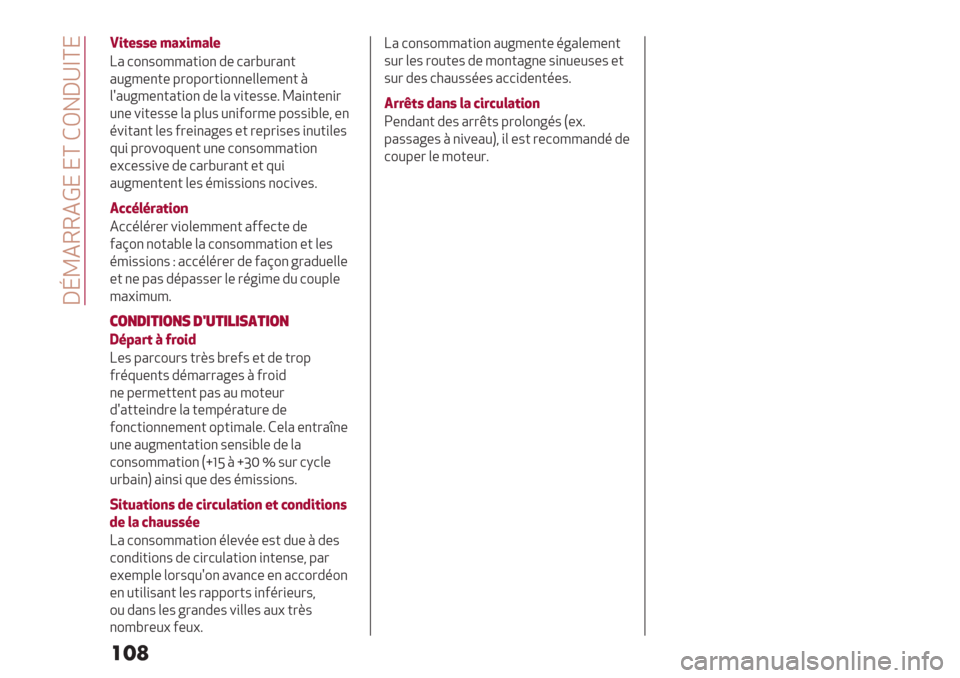 DÉMARRAGE ET CONDUITE

Vitesse maximale
La consommation de carburant augmente proportionnellement à l'augmentation de la vitesse. Maintenir une vitesse la plus uniforme possible, en évitant les freinages et reprises inutiles qui provoquent une consommation excessive de carburant et qui augmentent les émissions nocives.

Accélération
Accélérer violemment affecte de façon notable la consommation et les émissions : accélérer de façon graduelle et ne pas dépasser le régime du couple maximum.

CONDITIONS D'UTILISATION
Départ à froid
Les parcours très brefs et de trop fréquents démarrages à froid ne permettent pas au moteur d'atteindre la température de fonctionnement optimale. Cela entraîne une augmentation sensible de la consommation (+15 à +30 % sur cycle urbain) ainsi que des émissions.

Situations de circulation et conditions de la chaussée
La consommation élevée est due à des conditions de circulation intense, par exemple lorsqu'on avance en accordéon en utilisant les rapports inférieurs, ou dans les grandes villes aux très nombreux feux.

La consommation augmente également sur les routes de montagne sinueuses et sur des chaussées accidentées.

Arrêts dans la circulation
Pendant des arrêts prolongés (ex. passages à niveau), il est recommandé de couper le moteur.

108

carmanualsonline.info